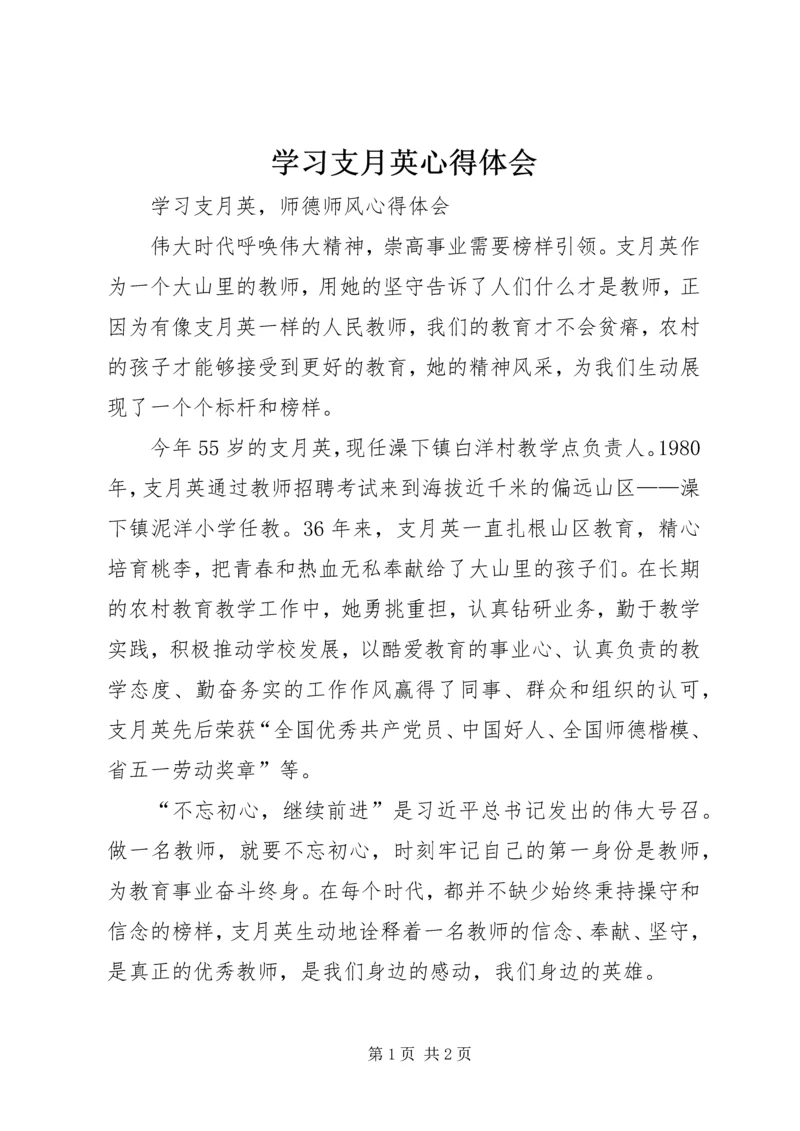 学习支月英心得体会

学习支月英，师德师风心得体会

伟大时代呼唤伟大精神，崇高事业需要榜样引领。支月英作为一个大山里的教师，用她的坚守告诉了人们什么才是教师，正因为有像支月英一样的人民教师，我们的教育才不会贫瘠，农村的孩子才能够接受到更好的教育，她的精神风采，为我们生动展现了一个个标杆和榜样。

今年55岁的支月英，现任澡下镇白洋村教学点负责人。1980年，支月英通过教师招聘考试来到海拔近千米的偏远山区——澡下镇泥洋小学任教。36年来，支月英一直扎根山区教育，精心培育桃李，把青春和热血无私奉献给了大山里的孩子们。在长期的农村教育教学工作中，她勇挑重担，认真钻研业务，勤于教学实践，积极推动学校发展，以酷爱教育的事业心、认真负责的教学态度、勤奋务实的工作作风赢得了同事、群众和组织的认可，支月英先后荣获“全国优秀共产党员、中国好人、全国师德楷模、省五一劳动奖章”等。

“不忘初心，继续前进”是习近平总书记发出的伟大号召。做一名教师，就要不忘初心，时刻牢记自己的第一身份是教师，为教育事业奋斗终身。在每个时代，都并不缺少始终秉持操守和信念的榜样，支月英生动地诠释着一名教师的信念、奉献、坚守，是真正的优秀教师，是我们身边的感动，我们身边的英雄。

第1页 共2页